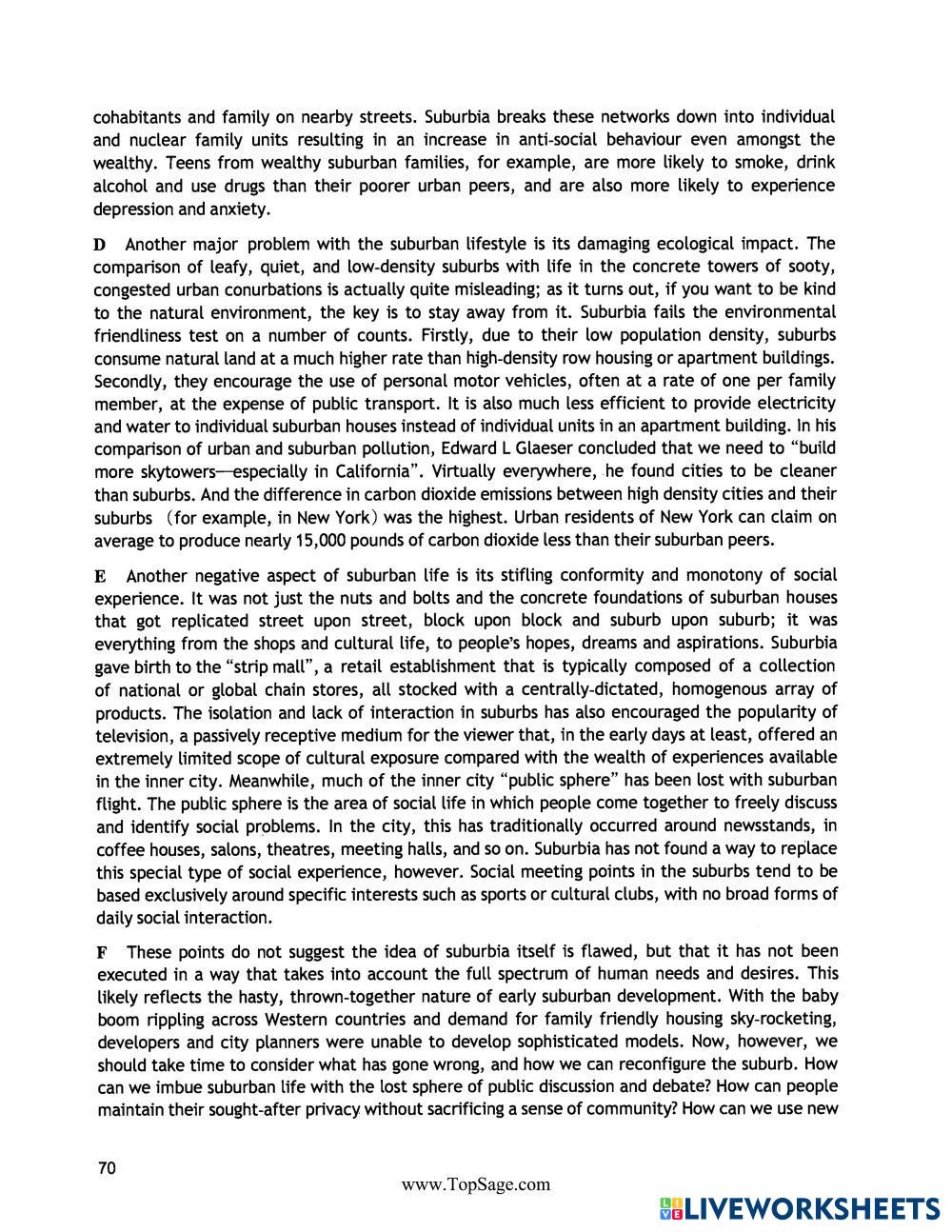 cohabitants and family on nearby streets. Suburbia breaks these networks down into individual and nuclear family units resulting in an increase in anti-social behaviour even amongst the wealthy. Teens from wealthy suburban families, for example, are more likely to smoke, drink alcohol and use drugs than their poorer urban peers, and are also more likely to experience depression and anxiety.

D Another major problem with the suburban lifestyle is its damaging ecological impact. The comparison of leafy, quiet, and low-density suburbs with life in the concrete towers of sooty, congested urban conurbations is actually quite misleading; as it turns out, if you want to be kind to the natural environment, the key is to stay away from it. Suburbia fails the environmental friendliness test on a number of counts. Firstly, due to their low population density, suburbs consume natural land at a much higher rate than high-density row housing or apartment buildings. Secondly, they encourage the use of personal motor vehicles, often at a rate of one per family member, at the expense of public transport. It is also much less efficient to provide electricity and water to individual suburban houses instead of individual units in an apartment building. In his comparison of urban and suburban pollution, Edward L Glaeser concluded that we need to "build more skytowers—especially in California". Virtually everywhere, he found cities to be cleaner than suburbs. And the difference in carbon dioxide emissions between high density cities and their suburbs (for example, in New York) was the highest. Urban residents of New York can claim on average to produce nearly 15,000 pounds of carbon dioxide less than their suburban peers.

E Another negative aspect of suburban life is its stifling conformity and monotony of social experience. It was not just the nuts and bolts and the concrete foundations of suburban houses that got replicated street upon street, block upon block and suburb upon suburb; it was everything from the shops and cultural life, to people's hopes, dreams and aspirations. Suburbia gave birth to the "strip mall", a retail establishment that is typically composed of a collection of national or global chain stores, all stocked with a centrally-dictated, homogenous array of products. The isolation and lack of interaction in suburbs has also encouraged the popularity of television, a passively receptive medium for the viewer that, in the early days at least, offered an extremely limited scope of cultural exposure compared with the wealth of experiences available in the inner city. Meanwhile, much of the inner city "public sphere" has been lost with suburban flight. The public sphere is the area of social life in which people come together to freely discuss and identify social problems. In the city, this has traditionally occurred around newsstands, in coffee houses, salons, theatres, meeting halls, and so on. Suburbia has not found a way to replace this special type of social experience, however. Social meeting points in the suburbs tend to be based exclusively around specific interests such as sports or cultural clubs, with no broad forms of daily social interaction.

F These points do not suggest the idea of suburbia itself is flawed, but that it has not been executed in a way that takes into account the full spectrum of human needs and desires. This likely reflects the hasty, thrown-together nature of early suburban development. With the baby boom rippling across Western countries and demand for family friendly housing sky-rocketing, developers and city planners were unable to develop sophisticated models. Now, however, we should take time to consider what has gone wrong, and how we can reconfigure the suburb. How can we imbue suburban life with the lost sphere of public discussion and debate? How can people maintain their sought-after privacy without sacrificing a sense of community? How can we use new

70

www.TopSage.com

LIVEWORKSHEETS